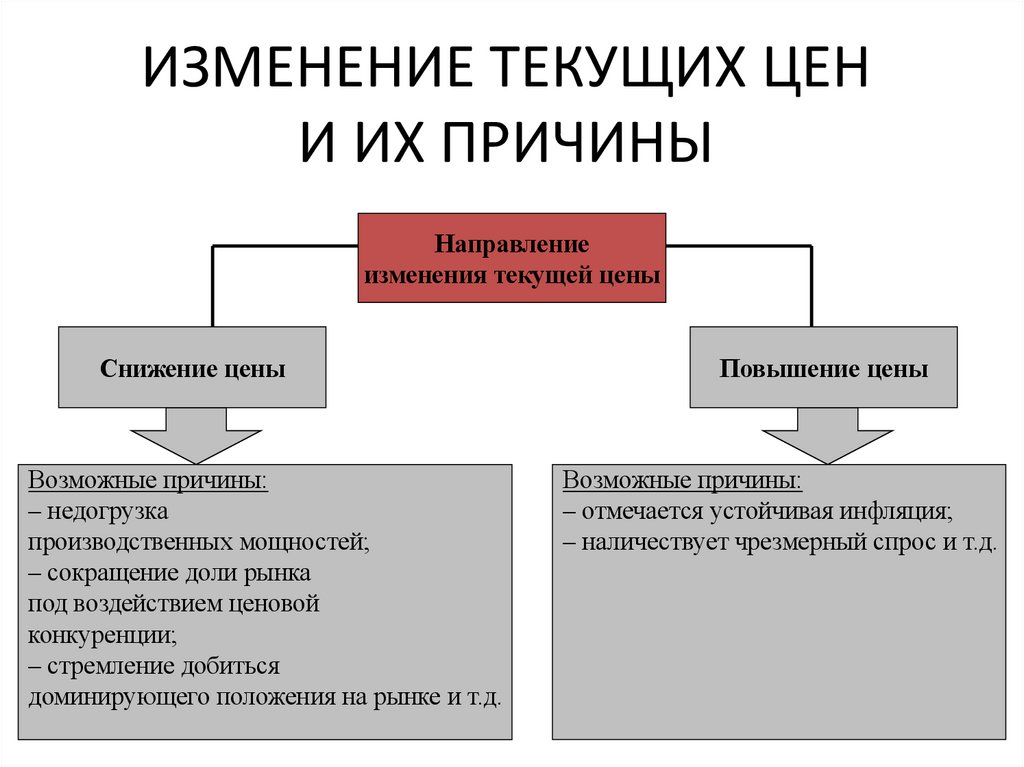 ИЗМЕНЕНИЕ ТЕКУЩИХ ЦЕН И ИХ ПРИЧИНЫ

Направление изменения текущей цены

Снижение цены

Повышение цены

Возможные причины:
– недогрузка производственных мощностей;
– сокращение доли рынка под воздействием ценовой конкуренции;
– стремление добиться доминирующего положения на рынке и т.д.

Возможные причины:
– отмечается устойчивая инфляция;
– наличествует чрезмерный спрос и т.д.